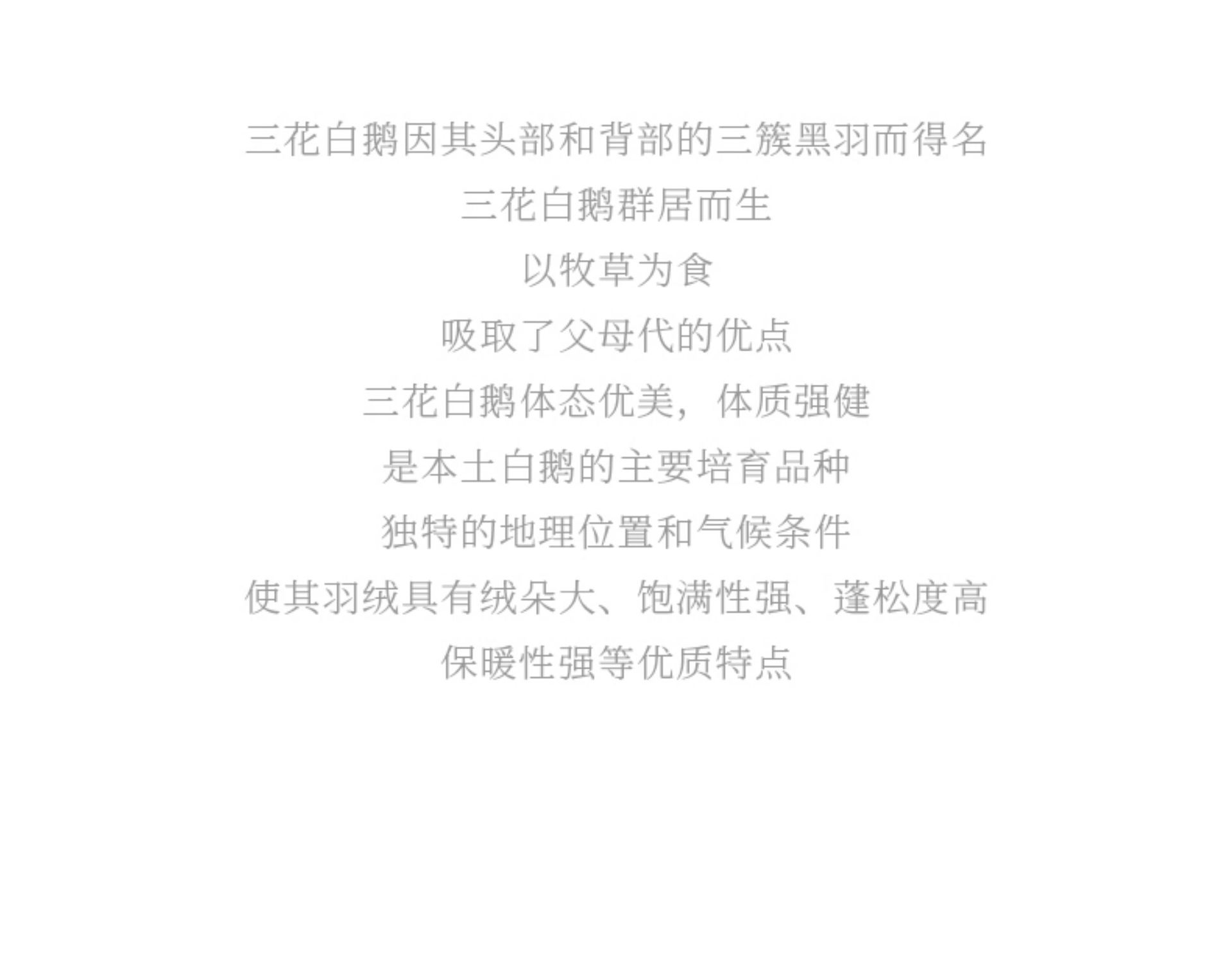 三花白鹅因其头部和背部的三簇黑羽而得名

三花白鹅群居而生

以牧草为食

吸取了父母代的优点

三花白鹅体态优美，体质强健

是本土白鹅的主要培育品种

独特的地理位置和气候条件

使其羽绒具有绒朵大、饱满性强、蓬松度高

保暖性强等优质特点